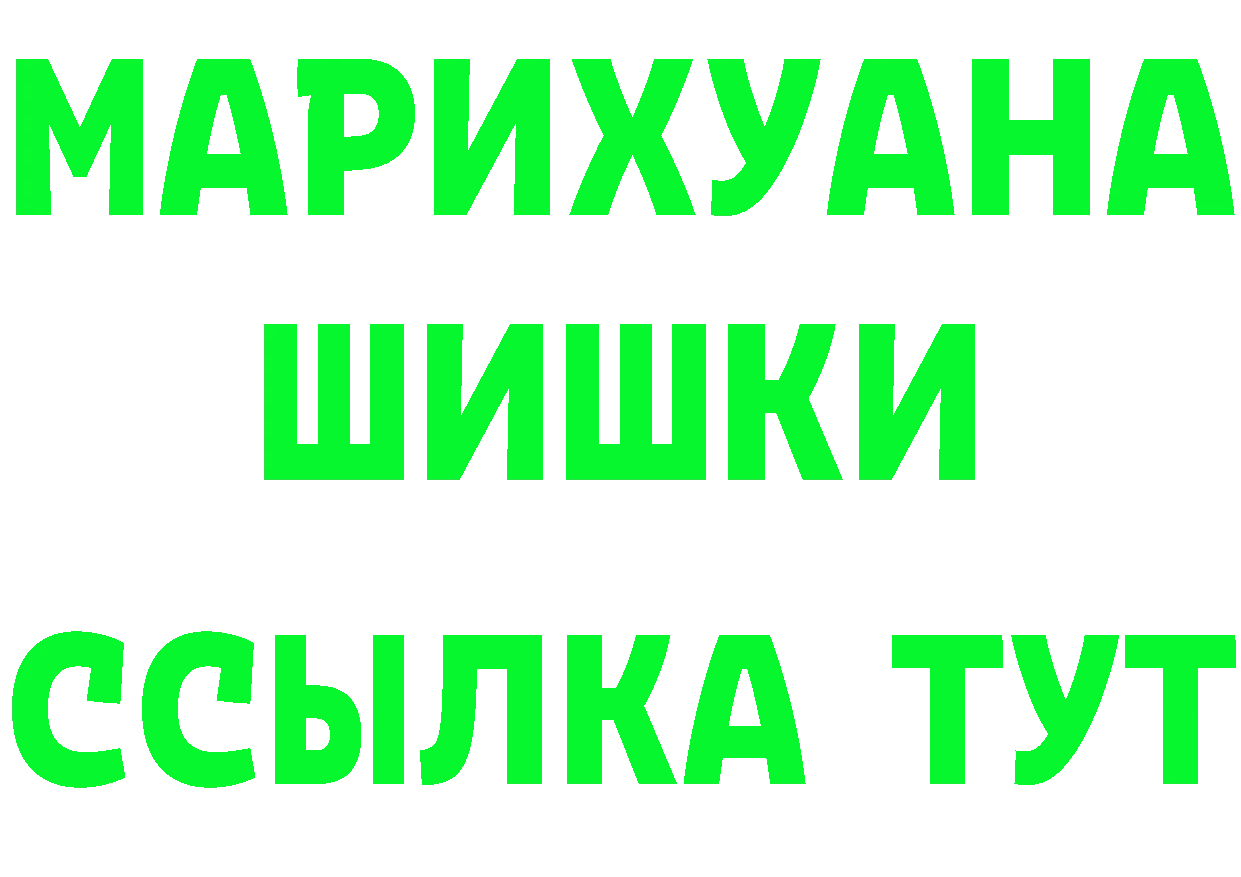 МАРИХУАНА
ШИШКИ
ССЫЛКА ТУТ